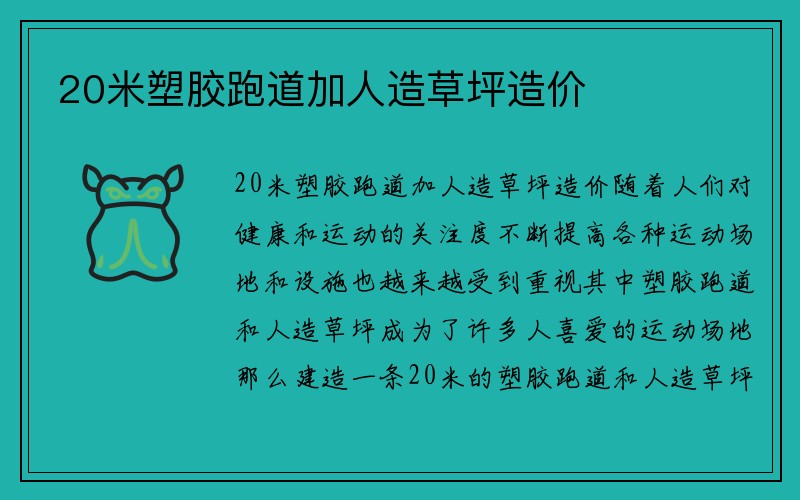 20米塑胶跑道加人造草坪造价

20米塑胶跑道加人造草坪造价随着人们对健康和运动的关注度不断提高各种运动场地和设施也越来越受到重视其中塑胶跑道和人造草坪成为了许多人喜爱的运动场地那么建造一条20米的塑胶跑道和人造草坪